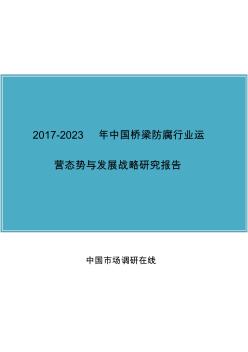 2017-2023 年中国桥梁防腐行业运营态势与发展战略研究报告

中国市场调研在线